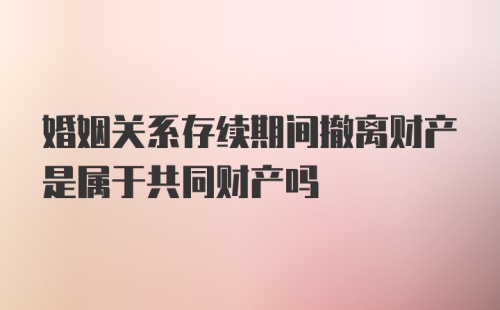 婚姻关系存续期间撤离财产是属于共同财产吗